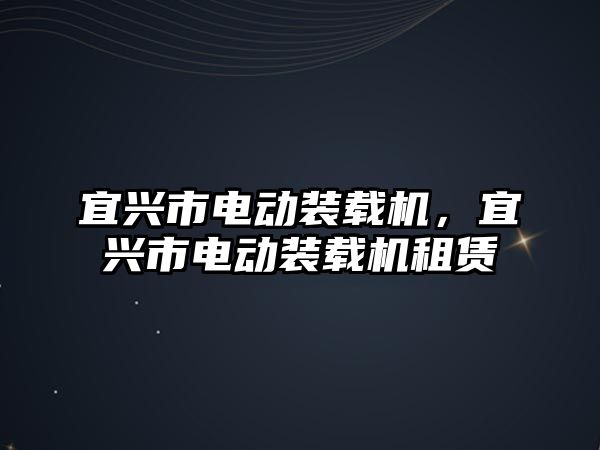 宜兴市电动装载机，宜兴市电动装载机租赁